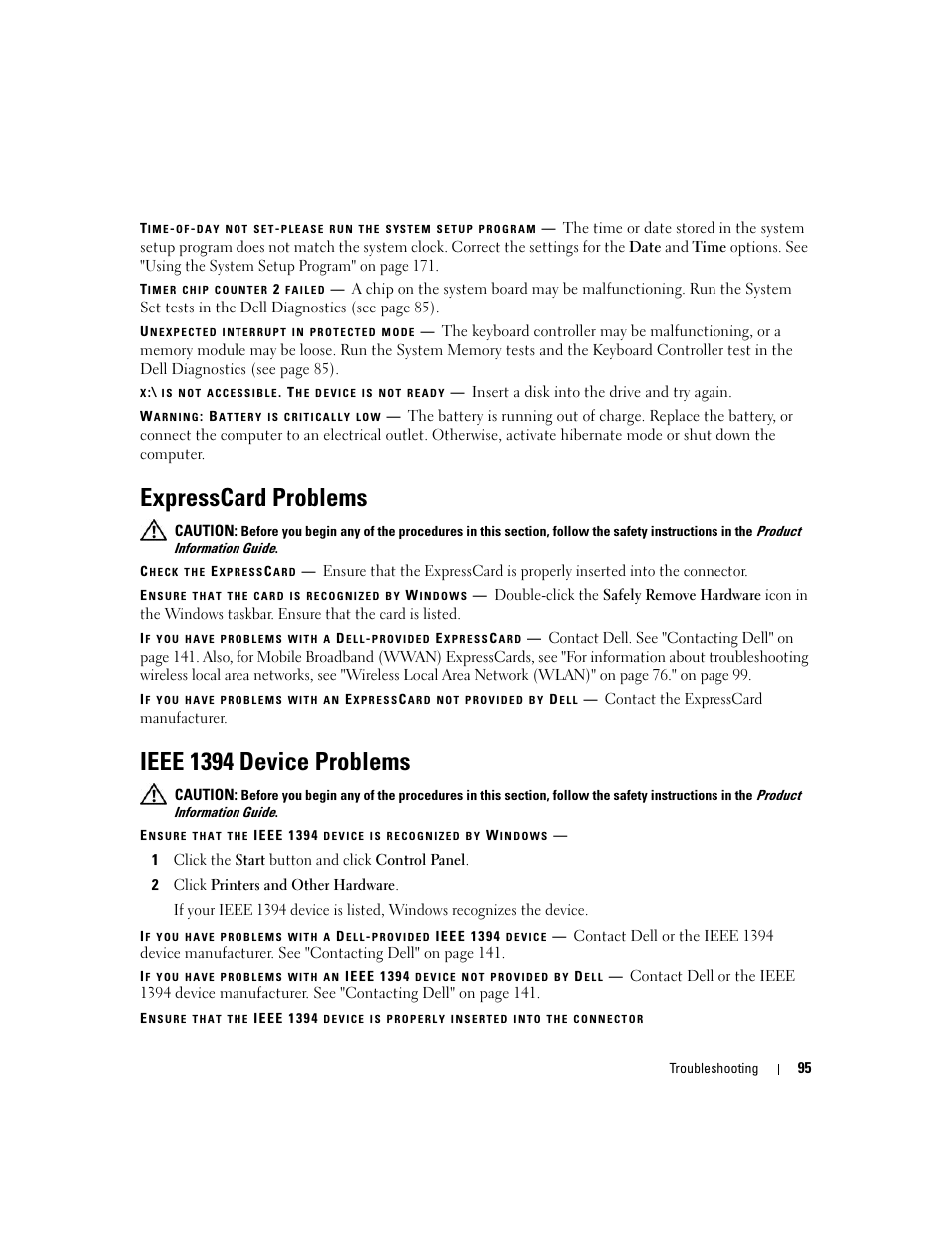 TIME-OF-DAY NOT SET-PLEASE RUN THE SYSTEM SETUP PROGRAM — The time or date stored in the system setup program does not match the system clock. Correct the settings for the Date and Time options. See "Using the System Setup Program" on page 171.

TIMER CHIP COUNTER 2 FAILED — A chip on the system board may be malfunctioning. Run the System Set tests in the Dell Diagnostics (see page 85).

UNEXPECTED INTERRUPT IN PROTECTED MODE — The keyboard controller may be malfunctioning, or a memory module may be loose. Run the System Memory tests and the Keyboard Controller test in the Dell Diagnostics (see page 85).

X:\ IS NOT ACCESSIBLE. THE DEVICE IS NOT READY — Insert a disk into the drive and try again.

WARNING: BATTERY IS CRITICALLY LOW — The battery is running out of charge. Replace the battery, or connect the computer to an electrical outlet. Otherwise, activate hibernate mode or shut down the computer.

ExpressCard Problems

CAUTION: Before you begin any of the procedures in this section, follow the safety instructions in the Product Information Guide.

CHECK THE EXPRESSCARD — Ensure that the ExpressCard is properly inserted into the connector.

ENSURE THAT THE CARD IS RECOGNIZED BY WINDOWS — Double-click the Safely Remove Hardware icon in the Windows taskbar. Ensure that the card is listed.

IF YOU HAVE PROBLEMS WITH A DELL-PROVIDED EXPRESSCARD — Contact Dell. See "Contacting Dell" on page 141. Also, for Mobile Broadband (WWAN) ExpressCards, see "For information about troubleshooting wireless local area networks, see "Wireless Local Area Network (WLAN)" on page 76." on page 99.

IF YOU HAVE PROBLEMS WITH AN EXPRESSCARD NOT PROVIDED BY DELL — Contact the ExpressCard manufacturer.

IEEE 1394 Device Problems

CAUTION: Before you begin any of the procedures in this section, follow the safety instructions in the Product Information Guide.

ENSURE THAT THE IEEE 1394 DEVICE IS RECOGNIZED BY WINDOWS —

1 Click the Start button and click Control Panel.

2 Click Printers and Other Hardware.

If your IEEE 1394 device is listed, Windows recognizes the device.

IF YOU HAVE PROBLEMS WITH A DELL-PROVIDED IEEE 1394 DEVICE — Contact Dell or the IEEE 1394 device manufacturer. See "Contacting Dell" on page 141.

IF YOU HAVE PROBLEMS WITH AN IEEE 1394 DEVICE NOT PROVIDED BY DELL — Contact Dell or the IEEE 1394 device manufacturer. See "Contacting Dell" on page 141.

ENSURE THAT THE IEEE 1394 DEVICE IS PROPERLY INSERTED INTO THE CONNECTOR

Troubleshooting | 95